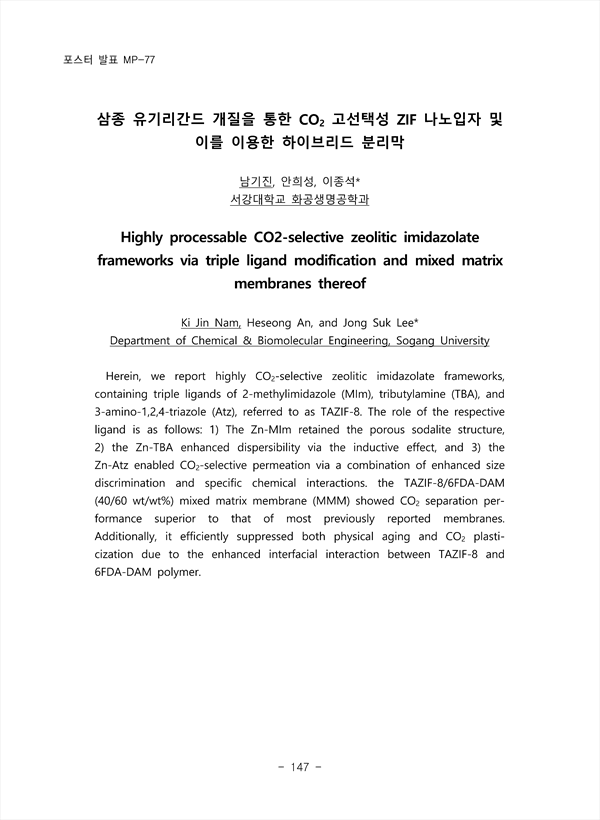 포스터 발표 MP-77

삼종 유기리간드 개질을 통한 $CO_2$ 고선택성 ZIF 나노입자 및 이를 이용한 하이브리드 분리막

남기진, 안희성, 이종석*
서강대학교 화공생명공학과

Highly processable CO2-selective zeolitic imidazolate frameworks via triple ligand modification and mixed matrix membranes thereof

Ki Jin Nam, Heseong An, and Jong Suk Lee*
Department of Chemical & Biomolecular Engineering, Sogang University

Herein, we report highly $CO_2$-selective zeolitic imidazolate frameworks, containing triple ligands of 2-methylimidazole (MIm), tributylamine (TBA), and 3-amino-1,2,4-triazole (Atz), referred to as TAZIF-8. The role of the respective ligand is as follows: 1) The Zn-MIm retained the porous sodalite structure, 2) the Zn-TBA enhanced dispersibility via the inductive effect, and 3) the Zn-Atz enabled $CO_2$-selective permeation via a combination of enhanced size discrimination and specific chemical interactions. the TAZIF-8/6FDA-DAM (40/60 wt/wt%) mixed matrix membrane (MMM) showed $CO_2$ separation performance superior to that of most previously reported membranes. Additionally, it efficiently suppressed both physical aging and $CO_2$ plasticization due to the enhanced interfacial interaction between TAZIF-8 and 6FDA-DAM polymer.

- 147 -